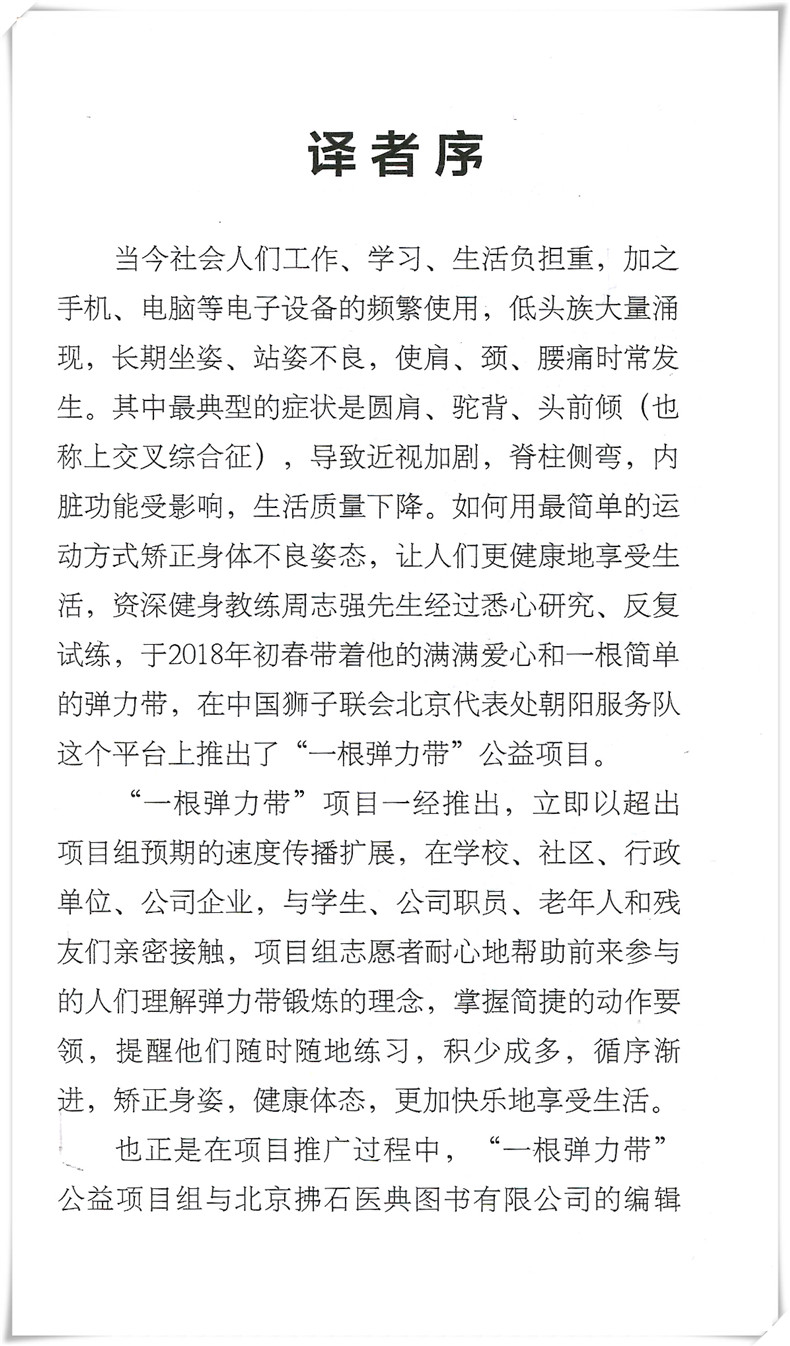 译者序

当今社会人们工作、学习、生活负担重，加之手机、电脑等电子设备的频繁使用，低头族大量涌现，长期坐姿、站姿不良，使肩、颈、腰痛时常发生。其中最典型的症状是圆肩、驼背、头前倾（也称上交叉综合征），导致近视加剧，脊柱侧弯，内脏功能受影响，生活质量下降。如何用最简单的运动方式矫正身体不良姿态，让人们更健康地享受生活，资深健身教练周志强先生经过悉心研究、反复试练，于2018年初春带着他的满满爱心和一根简单的弹力带，在中国狮子联会北京代表处朝阳服务队这个平台上推出了“一根弹力带”公益项目。

“一根弹力带”项目一经推出，立即以超出项目组预期的速度传播扩展，在学校、社区、行政单位、公司企业，与学生、公司职员、老年人和残友们亲密接触，项目组志愿者耐心地帮助前来参与的人们理解弹力带锻炼的理念，掌握简捷的动作要领，提醒他们随时随地练习，积少成多，循序渐进，矫正身姿，健康体态，更加快乐地享受生活。

也正是在项目推广过程中，“一根弹力带”公益项目组与北京拂石医典图书有限公司的编辑